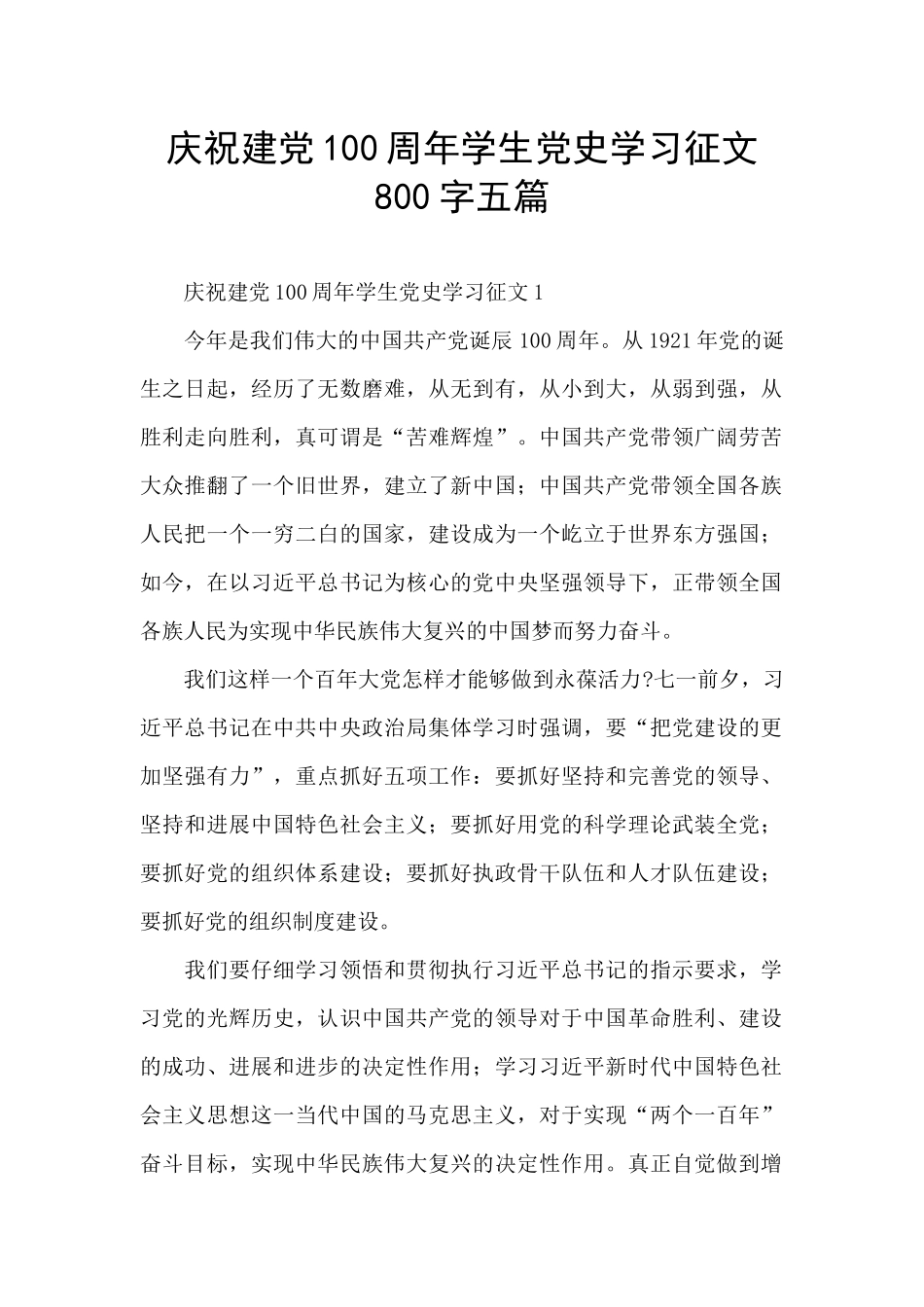 庆祝建党100周年学生党史学习征文800字五篇

庆祝建党100周年学生党史学习征文1

今年是我们伟大的中国共产党诞辰100周年。从1921年党的诞生之日起，经历了无数磨难，从无到有，从小到大，从弱到强，从胜利走向胜利，真可谓是“苦难辉煌”。中国共产党带领广阔劳苦大众推翻了一个旧世界，建立了新中国；中国共产党带领全国各族人民把一个一穷二白的国家，建设成为一个屹立于世界东方强国；如今，在以习近平总书记为核心的党中央坚强领导下，正带领全国各族人民为实现中华民族伟大复兴的中国梦而努力奋斗。

我们这样一个百年大党怎样才能够做到永葆活力?七一前夕，习近平总书记在中共中央政治局集体学习时强调，要“把党建设的更加坚强有力”，重点抓好五项工作：要抓好坚持和完善党的领导、坚持和进展中国特色社会主义；要抓好用党的科学理论武装全党；要抓好党的组织体系建设；要抓好执政骨干队伍和人才队伍建设；要抓好党的组织制度建设。

我们要仔细学习领悟和贯彻执行习近平总书记的指示要求，学习党的光辉历史，认识中国共产党的领导对于中国革命胜利、建设的成功、进展和进步的决定性作用；学习习近平新时代中国特色社会主义思想这一当代中国的马克思主义，对于实现“两个一百年”奋斗目标，实现中华民族伟大复兴的决定性作用。真正自觉做到增